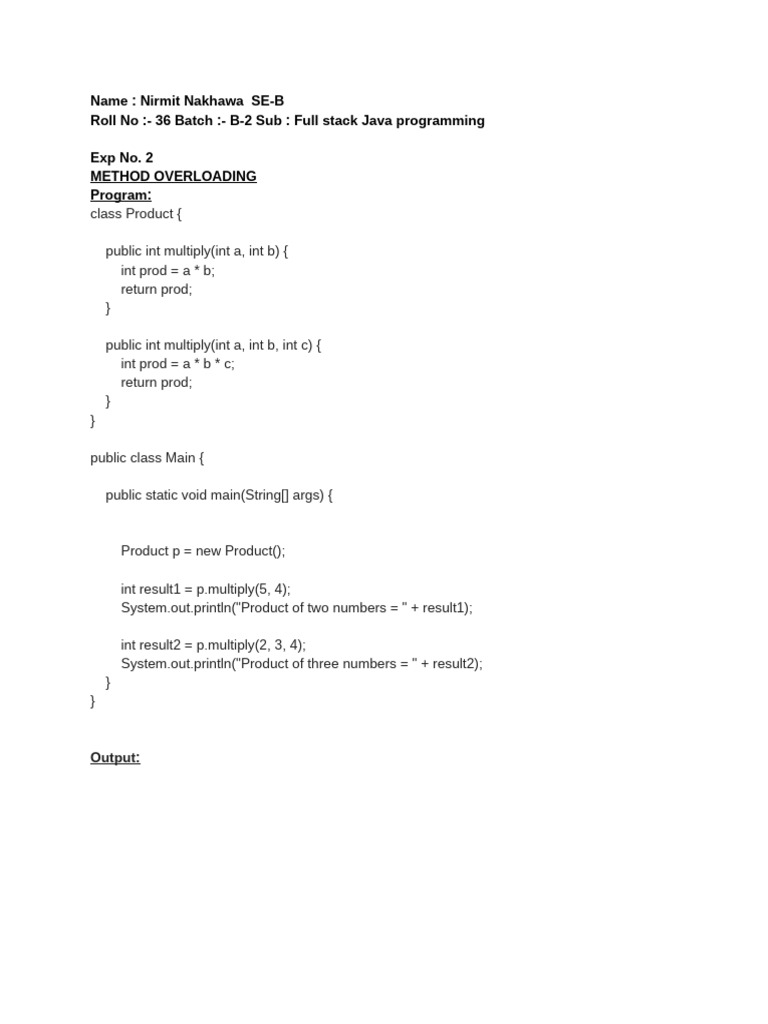 Name : Nirmit Nakhawa SE-B
Roll No :- 36 Batch :- B-2 Sub : Full stack Java programming

Exp No. 2
METHOD OVERLOADING
Program:
class Product {

    public int multiply(int a, int b) {
        int prod = a * b;
        return prod;
    }

    public int multiply(int a, int b, int c) {
        int prod = a * b * c;
        return prod;
    }
}

public class Main {

    public static void main(String[] args) {

        Product p = new Product();

        int result1 = p.multiply(5, 4);
        System.out.println("Product of two numbers = " + result1);

        int result2 = p.multiply(2, 3, 4);
        System.out.println("Product of three numbers = " + result2);
    }
}

Output: